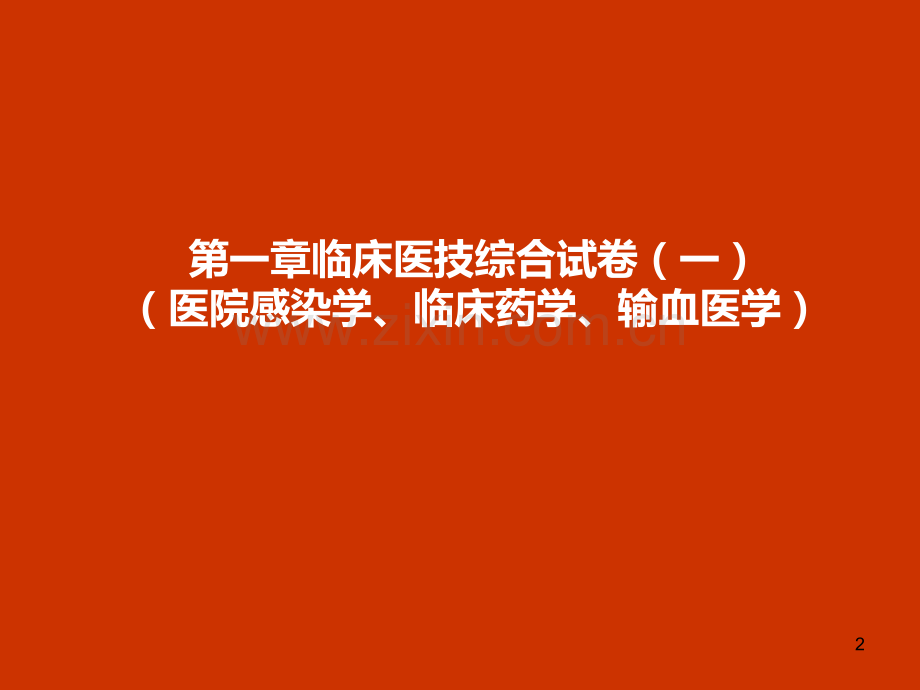 第一章临床医技综合试卷（一）
（医院感染学、临床药学、输血医学）

www.zixin.com.cn

2